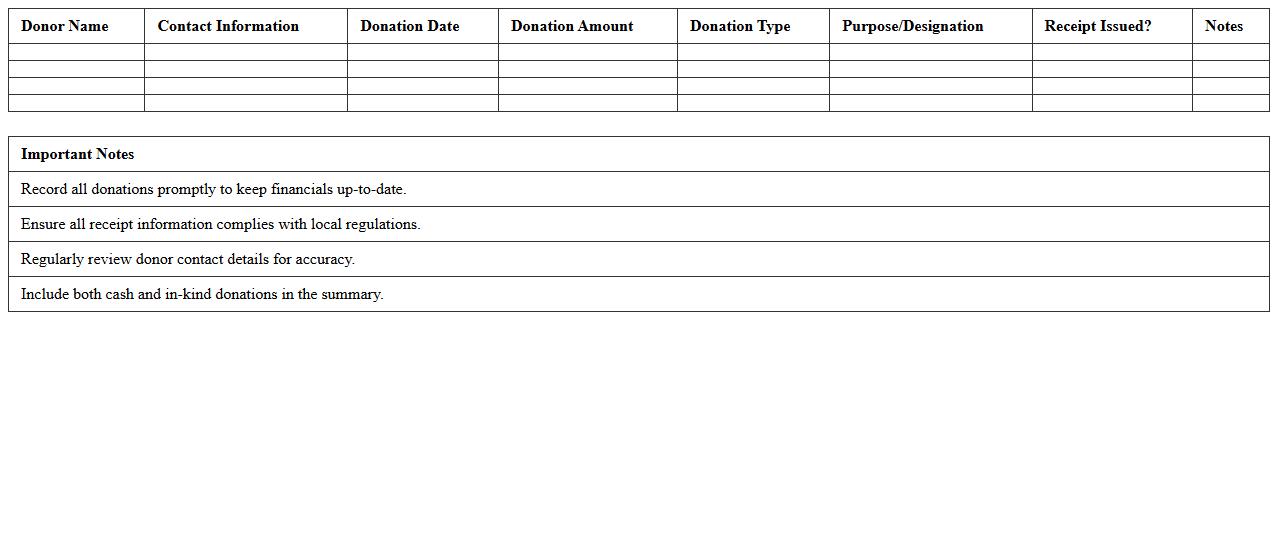 | Donor Name | Contact Information | Donation Date | Donation Amount | Donation Type | Purpose/Designation | Receipt Issued? | Notes |
|---|---|---|---|---|---|---|---|
| | | | | | | | |
| | | | | | | | |
| | | | | | | | |
| | | | | | | | |

| Important Notes |
|---|
| Record all donations promptly to keep financials up-to-date. |
| Ensure all receipt information complies with local regulations. |
| Regularly review donor contact details for accuracy. |
| Include both cash and in-kind donations in the summary. |